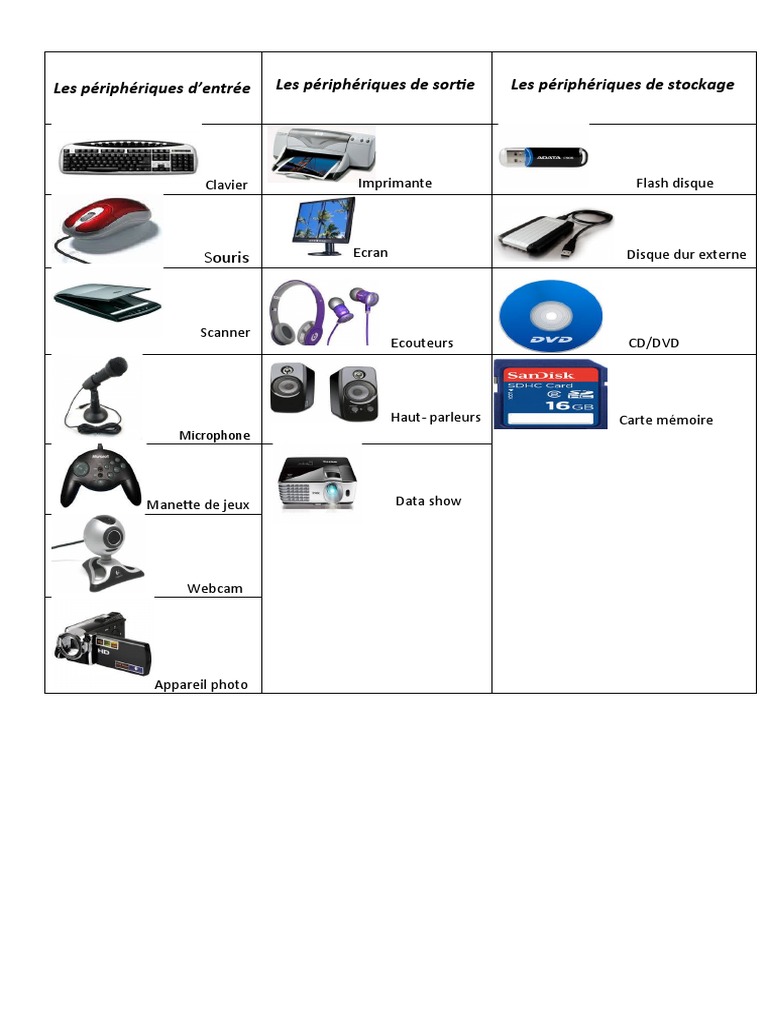 | Les périphériques d'entrée | Les périphériques de sortie | Les périphériques de stockage |
|---|---|---|
| Clavier | Imprimante | ADATA Flash disque |
| Souris | Ecran | Disque dur externe |
| Scanner | Ecouteurs | DVD CD/DVD |
| Microphone | Haut- parleurs | SanDisk SDHC Card 16 GB Carte mémoire |
| Manette de jeux | Data show | |
| Webcam | | |
| HD Appareil photo | | |